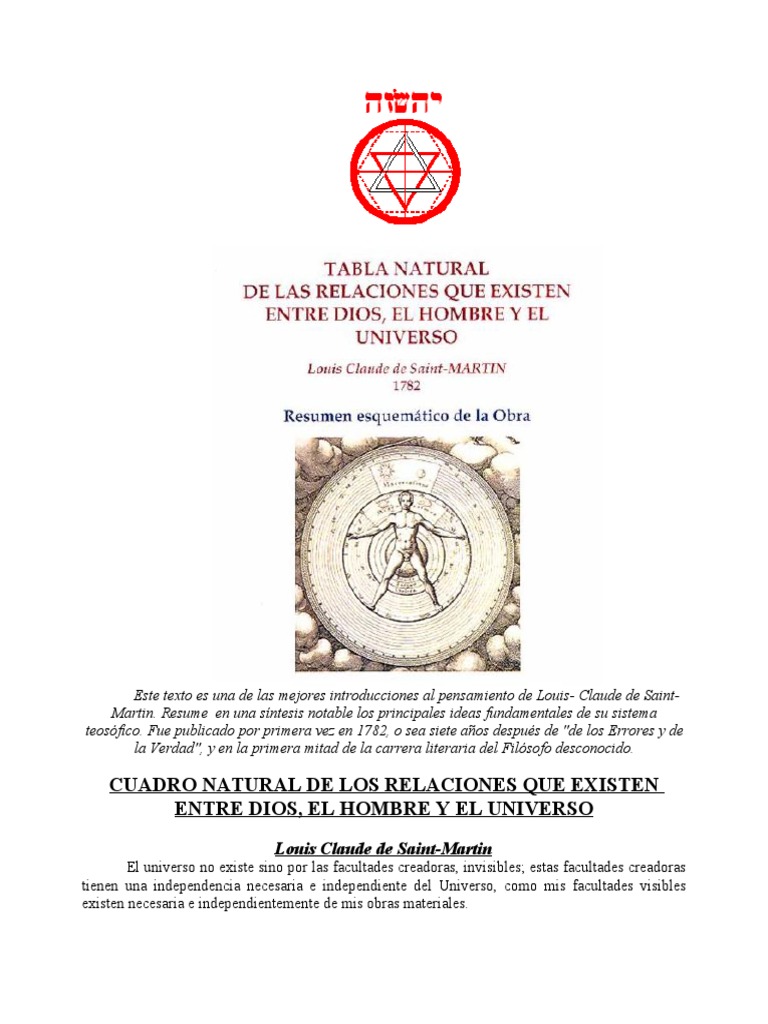 יהשוה

TABLA NATURAL DE LAS RELACIONES QUE EXISTEN ENTRE DIOS, EL HOMBRE Y EL UNIVERSO

Louis Claude de Saint-MARTIN
1782

Resumen esquemático de la Obra

Este texto es una de las mejores introducciones al pensamiento de Louis- Claude de Saint-Martin. Resume en una síntesis notable los principales ideas fundamentales de su sistema teosófico. Fue publicado por primera vez en 1782, o sea siete años después de "de los Errores y de la Verdad", y en la primera mitad de la carrera literaria del Filósofo desconocido.

CUADRO NATURAL DE LOS RELACIONES QUE EXISTEN ENTRE DIOS, EL HOMBRE Y EL UNIVERSO

Louis Claude de Saint-Martin

El universo no existe sino por las facultades creadoras, invisibles; estas facultades creadoras tienen una independencia necesaria e independiente del Universo, como mis facultades visibles existen necesaria e independientemente de mis obras materiales.